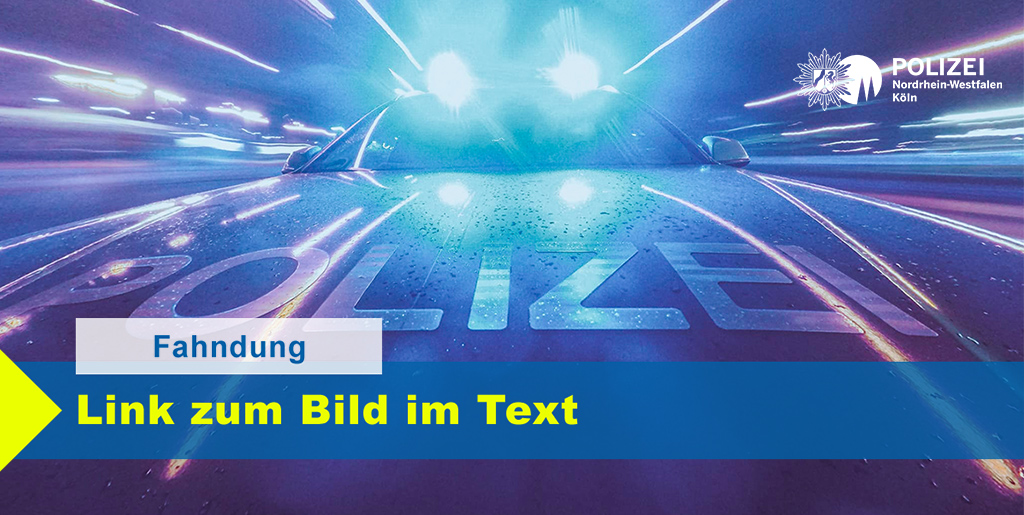 POLIZEI
Nordrhein-Westfalen
Köln

POLIZEI

Fahndung

Link zum Bild im Text